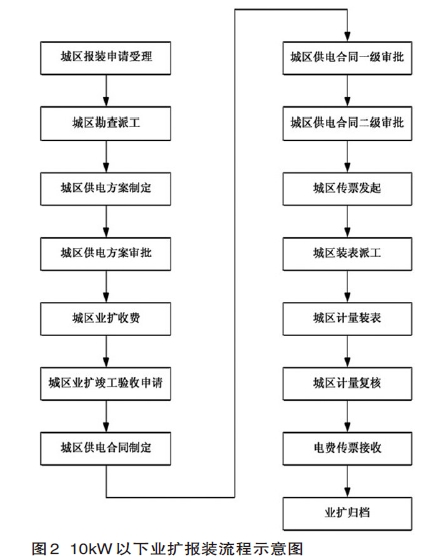 城区报装申请受理

城区勘查派工

城区供电方案制定

城区供电方案审批

城区业扩收费

城区业扩竣工验收申请

城区供电合同制定

城区供电合同一级审批

城区供电合同二级审批

城区传票发起

城区装表派工

城区计量装表

城区计量复核

电费传票接收

业扩归档

图2 10kW以下业扩报装流程示意图